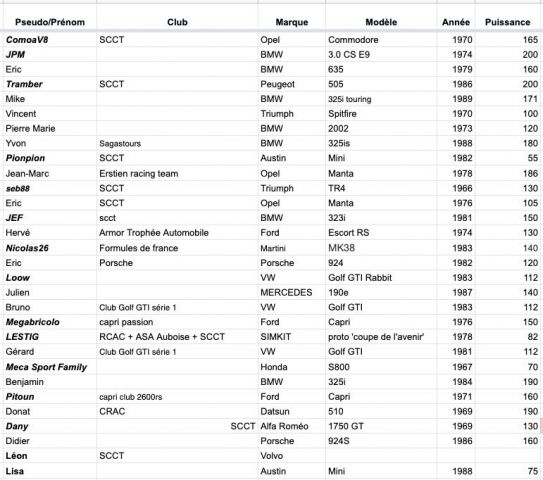 | Pseudo/Prénom | Club | Marque | Modèle | Année | Puissance |
|---|---|---|---|---|---|
| ComoaV8 | SCCT | Opel | Commodore | 1970 | 165 |
| JPM | | BMW | 3.0 CS E9 | 1974 | 200 |
| Eric | | BMW | 635 | 1979 | 160 |
| Tramber | SCCT | Peugeot | 505 | 1986 | 200 |
| Mike | | BMW | 325i touring | 1989 | 171 |
| Vincent | | Triumph | Spitfire | 1970 | 100 |
| Pierre Marie | | BMW | 2002 | 1973 | 120 |
| Yvon | Sagastours | BMW | 325is | 1988 | 180 |
| Pionpion | SCCT | Austin | Mini | 1982 | 55 |
| Jean-Marc | Erstien racing team | Opel | Manta | 1978 | 186 |
| seb88 | SCCT | Triumph | TR4 | 1966 | 130 |
| Eric | SCCT | Opel | Manta | 1976 | 105 |
| JEF | scct | BMW | 323i | 1981 | 150 |
| Hervé | Armor Trophée Automobile | Ford | Escort RS | 1974 | 130 |
| Nicolas26 | Formules de france | Martini | MK38 | 1983 | 140 |
| Eric | Porsche | Porsche | 924 | 1982 | 120 |
| Loow | | VW | Golf GTI Rabbit | 1983 | 112 |
| Julien | | MERCEDES | 190e | 1987 | 140 |
| Bruno | Club Golf GTI série 1 | VW | Golf GTI | 1983 | 112 |
| Megabricolo | capri passion | Ford | Capri | 1976 | 150 |
| LESTIG | RCAC + ASA Auboise + SCCT | SIMKIT | proto 'coupe de l'avenir' | 1978 | 82 |
| Gérard | Club Golf GTI série 1 | VW | Golf GTI | 1981 | 112 |
| Meca Sport Family | | Honda | S800 | 1967 | 70 |
| Benjamin | | BMW | 325i | 1984 | 190 |
| Pitoun | capri club 2600rs | Ford | Capri | 1971 | 160 |
| Donat | CRAC | Datsun | 510 | 1969 | 190 |
| Dany | SCCT | Alfa Roméo | 1750 GT | 1969 | 130 |
| Didier | | Porsche | 924S | 1986 | 160 |
| Léon | SCCT | Volvo | | | |
| Lisa | | Austin | Mini | 1988 | 75 |